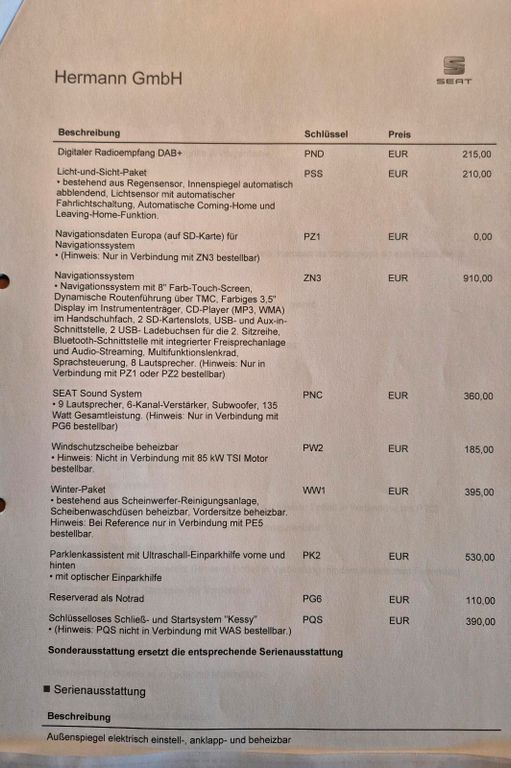 Hermann GmbH

SEAT

| Beschreibung | Schlüssel | Preis | |
|---|---|---|---|
| Digitaler Radioempfang DAB+ | PND | EUR | 215,00 |
| Licht-und-Sicht-Paket • bestehend aus Regensensor, Innenspiegel automatisch abblendend, Lichtsensor mit automatischer Fahrlichtschaltung, Automatische Coming-Home und Leaving-Home-Funktion. | PSS | EUR | 210,00 |
| Navigationsdaten Europa (auf SD-Karte) für Navigationssystem • (Hinweis: Nur in Verbindung mit ZN3 bestellbar) | PZ1 | EUR | 0,00 |
| Navigationssystem • Navigationssystem mit 8" Farb-Touch-Screen, Dynamische Routenführung über TMC, Farbiges 3,5" Display im Instrumententräger, CD-Player (MP3, WMA) im Handschuhfach, 2 SD-Kartenslots, USB- und Aux-in-Schnittstelle, 2 USB- Ladebuchsen für die 2. Sitzreihe, Bluetooth-Schnittstelle mit integrierter Freisprechanlage und Audio-Streaming, Multifunktionslenkrad, Sprachsteuerung, 8 Lautsprecher. (Hinweis: Nur in Verbindung mit PZ1 oder PZ2 bestellbar) | ZN3 | EUR | 910,00 |
| SEAT Sound System • 9 Lautsprecher, 6-Kanal-Verstärker, Subwoofer, 135 Watt Gesamtleistung. (Hinweis: Nur in Verbindung mit PG6 bestellbar) | PNC | EUR | 360,00 |
| Windschutzscheibe beheizbar • Hinweis: Nicht in Verbindung mit 85 kW TSI Motor bestellbar. | PW2 | EUR | 185,00 |
| Winter-Paket • bestehend aus Scheinwerfer-Reinigungsanlage, Scheibenwaschdüsen beheizbar, Vordersitze beheizbar. Hinweis: Bei Reference nur in Verbindung mit PE5 bestellbar. | WW1 | EUR | 395,00 |
| Parklenkassistent mit Ultraschall-Einparkhilfe vorne und hinten • mit optischer Einparkhilfe | PK2 | EUR | 530,00 |
| Reserverad als Notrad | PG6 | EUR | 110,00 |
| Schlüsselloses Schließ- und Startsystem "Kessy" • (Hinweis: PQS nicht in Verbindung mit WAS bestellbar.) | PQS | EUR | 390,00 |

Sonderausstattung ersetzt die entsprechende Serienausstattung

■ Serienausstattung

Beschreibung

Außenspiegel elektrisch einstell-, anklapp- und beheizbar